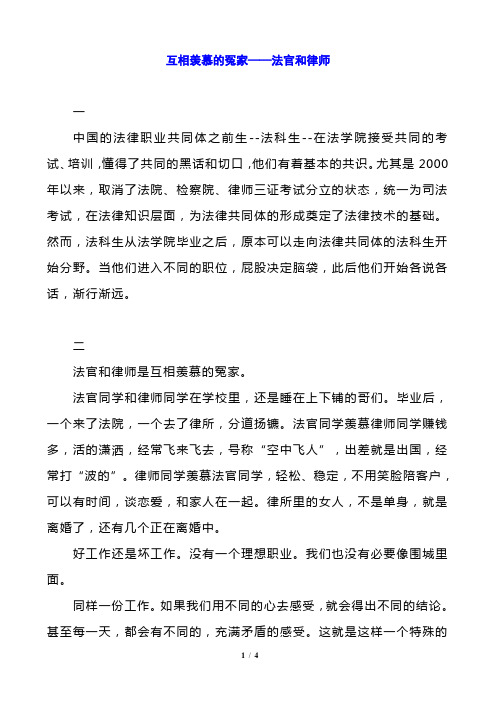 互相羡慕的冤家——法官和律师

一

中国的法律职业共同体之前生--法科生--在法学院接受共同的考试、培训，懂得了共同的黑话和切口，他们有着基本的共识。尤其是 2000 年以来，取消了法院、检察院、律师三证考试分立的状态，统一为司法考试，在法律知识层面，为法律共同体的形成奠定了法律技术的基础。然而，法科生从法学院毕业之后，原本可以走向法律共同体的法科生开始分野。当他们进入不同的职位，屁股决定脑袋，此后他们开始各说各话，渐行渐远。

二

法官和律师是互相羡慕的冤家。

法官同学和律师同学在学校里，还是睡在上下铺的哥们。毕业后，一个来了法院，一个去了律所，分道扬镳。法官同学羡慕律师同学赚钱多，活的潇洒，经常飞来飞去，号称“空中飞人”，出差就是出国，经常打“波的”。律师同学羡慕法官同学，轻松、稳定，不用笑脸陪客户，可以有时间，谈恋爱，和家人在一起。律所里的女人，不是单身，就是离婚了，还有几个正在离婚中。

好工作还是坏工作。没有一个理想职业。我们也没有必要像围城里面。

同样一份工作。如果我们用不同的心去感受，就会得出不同的结论。甚至每一天，都会有不同的，充满矛盾的感受。这就是这样一个特殊的

1 / 4